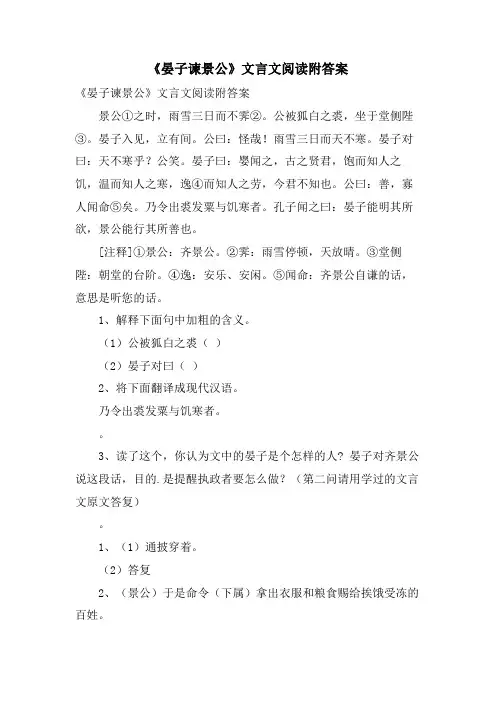 《晏子谏景公》文言文阅读附答案

《晏子谏景公》文言文阅读附答案

景公①之时，雨雪三日而不霁②。公被狐白之裘，坐于堂侧陛③。晏子入见，立有间。公曰：怪哉！雨雪三日而天不寒。晏子对曰：天不寒乎？公笑。晏子曰：婴闻之，古之贤君，饱而知人之饥，温而知人之寒，逸④而知人之劳，今君不知也。公曰：善，寡人闻命⑤矣。乃令出裘发粟与饥寒者。孔子闻之曰：晏子能明其所欲，景公能行其所善也。

[注释]①景公：齐景公。②霁：雨雪停顿，天放晴。③堂侧陛：朝堂的台阶。④逸：安乐、安闲。⑤闻命：齐景公自谦的话，意思是听您的话。

1、解释下面句中加粗的含义。

（1）公被狐白之裘（ ）

（2）晏子对曰（ ）

2、将下面翻译成现代汉语。

乃令出裘发粟与饥寒者。

。

3、读了这个，你认为文中的晏子是个怎样的人？晏子对齐景公说这段话，目的.是提醒执政者要怎么做？（第二问请用学过的文言文原文答复）

。

1、（1）通披穿着。

（2）答复

2、（景公）于是命令（下属）拿出衣服和粮食赐给挨饿受冻的百姓。